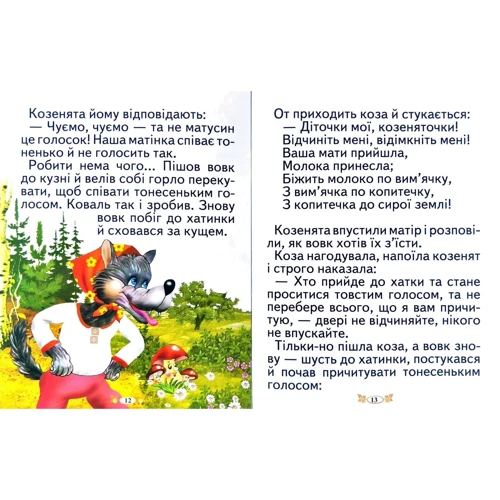 Козенята йому відповідають:
— Чуємо, чуємо — та не матусин це голосок! Наша матінка співає тоненько й не голосить так.
Робити нема чого... Пішов вовк до кузні й велів собі горло перекувати, щоб співати тонесеньким голосом. Коваль так і зробив. Знову вовк побіг до хатинки й сховався за кущем.

12

От приходить коза й стукається:
— Діточки мої, козеняточки!
Відчиніть мені, відімкніть мені!
Ваша мати прийшла,
Молока принесла;
Біжить молоко по вим'ячку,
З вим'ячка по копитечку,
З копитечка до сирої землі!

Козенята впустили матір і розповіли, як вовк хотів їх з'їсти.
Коза нагодувала, напоїла козенят і строго наказала:
— Хто прийде до хатки та стане проситися товстим голосом, та не перебере всього, що я вам причитую, — двері не відчиняйте, нікого не впускайте.
Тільки-но пішла коза, а вовк знову — шусть до хатинки, постукався й почав причитувати тонесеньким голосом:

13